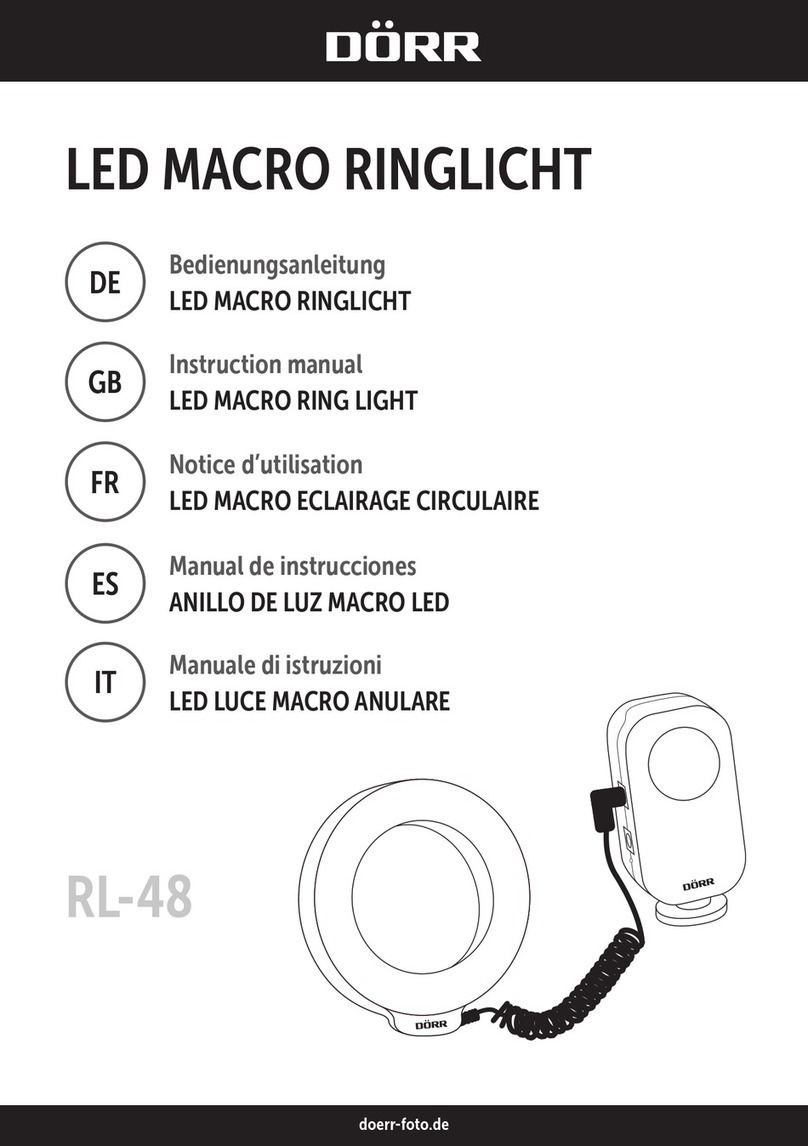 DÖRR

LED MACRO RINGLICHT

DE
Bedienungsanleitung
LED MACRO RINGLICHT

GB
Instruction manual
LED MACRO RING LIGHT

FR
Notice d'utilisation
LED MACRO ECLAIRAGE CIRCULAIRE

ES
Manual de instrucciones
ANILLO DE LUZ MACRO LED

IT
Manuale di istruzioni
LED LUCE MACRO ANULARE

RL-48

DÖRR

DÖRR

doerr-foto.de